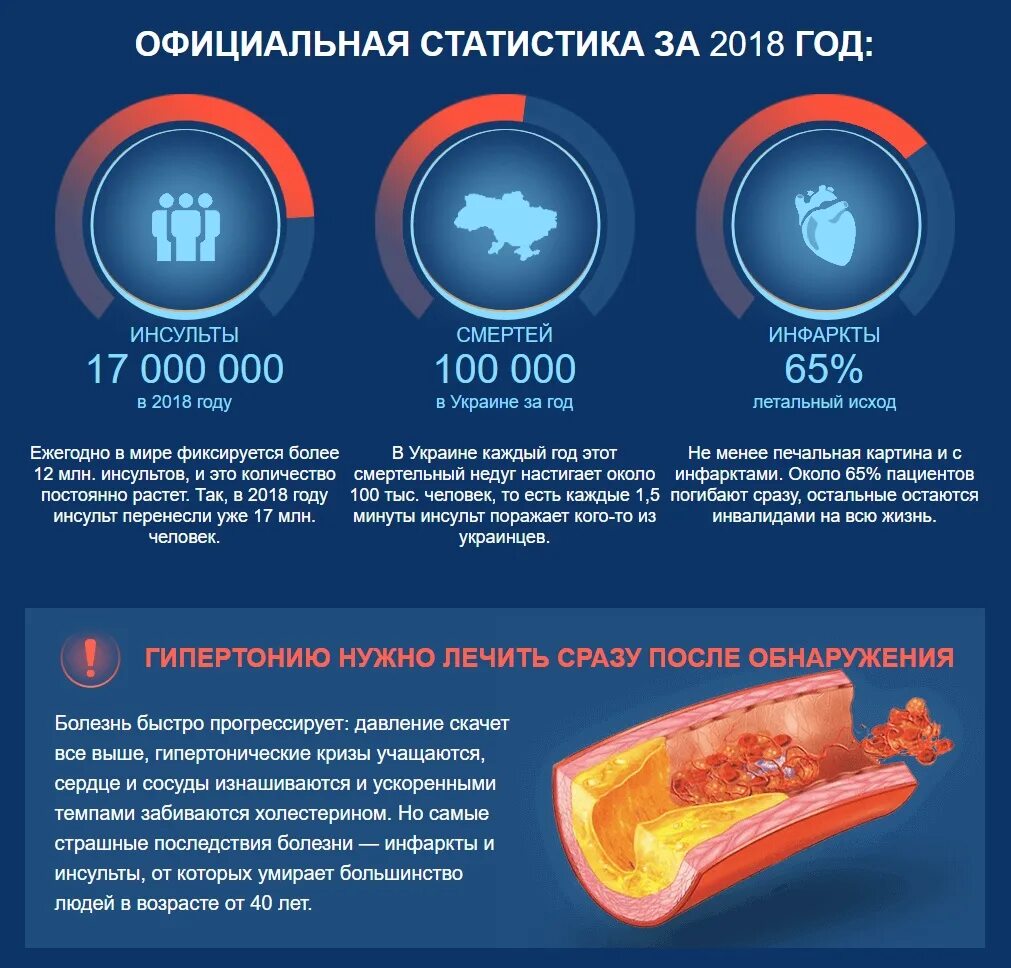 ОФИЦИАЛЬНАЯ СТАТИСТИКА ЗА 2018 ГОД:

ИНСУЛЬТЫ
17 000 000
в 2018 году

Ежегодно в мире фиксируется более 12 млн. инсультов, и это количество постоянно растет. Так, в 2018 году инсульт перенесли уже 17 млн. человек.

СМЕРТЕЙ
100 000
в Украине за год

В Украине каждый год этот смертельный недуг настигает около 100 тыс. человек, то есть каждые 1,5 минуты инсульт поражает кого-то из украинцев.

ИНФАРКТЫ
65%
летальный исход

Не менее печальная картина и с инфарктами. Около 65% пациентов погибают сразу, остальные остаются инвалидами на всю жизнь.

!

ГИПЕРТОНИЮ НУЖНО ЛЕЧИТЬ СРАЗУ ПОСЛЕ ОБНАРУЖЕНИЯ

Болезнь быстро прогрессирует: давление скачет все выше, гипертонические кризы учащаются, сердце и сосуды изнашиваются и ускоренными темпами забиваются холестерином. Но самые страшные последствия болезни — инфаркты и инсульты, от которых умирает большинство людей в возрасте от 40 лет.